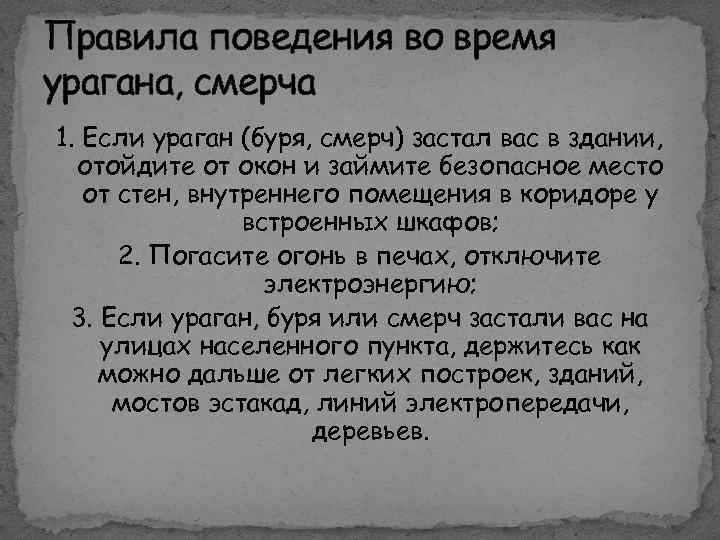 Правила поведения во время урагана, смерча

1. Если ураган (буря, смерч) застал вас в здании, отойдите от окон и займите безопасное место от стен, внутреннего помещения в коридоре у встроенных шкафов;

2. Погасите огонь в печах, отключите электроэнергию;

3. Если ураган, буря или смерч застали вас на улицах населенного пункта, держитесь как можно дальше от легких построек, зданий, мостов эстакад, линий электропередачи, деревьев.